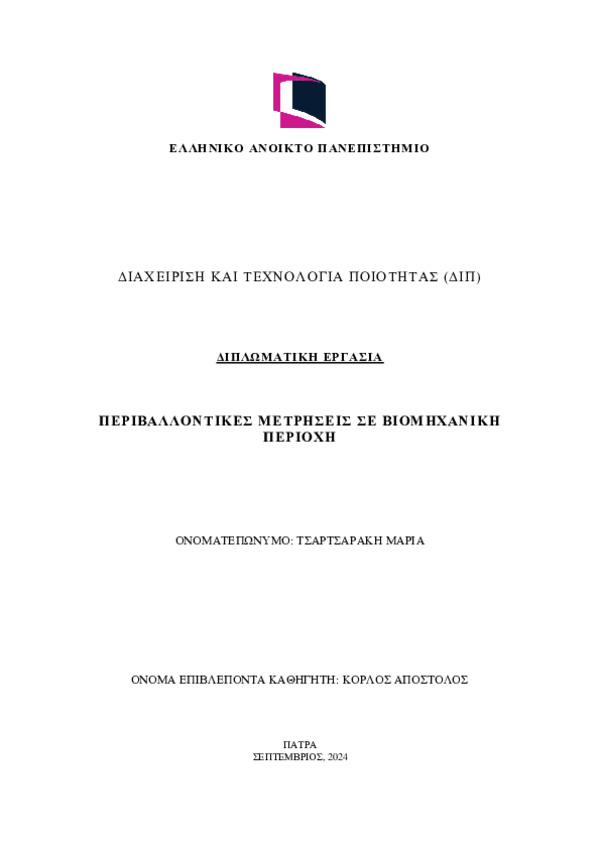 ΕΛΛΗΝΙΚΟ ΑΝΟΙΚΤΟ ΠΑΝΕΠΙΣΤΗΜΙΟ

ΔΙΑΧΕΙΡΙΣΗ ΚΑΙ ΤΕΧΝΟΛΟΓΙΑ ΠΟΙΟΤΗΤΑΣ (ΔΙΠ)

ΔΙΠΛΩΜΑΤΙΚΗ ΕΡΓΑΣΙΑ

ΠΕΡΙΒΑΛΛΟΝΤΙΚΕΣ ΜΕΤΡΗΣΕΙΣ ΣΕ ΒΙΟΜΗΧΑΝΙΚΗ ΠΕΡΙΟΧΗ

ΟΝΟΜΑΤΕΠΩΝΥΜΟ: ΤΣΑΡΤΣΑΡΑΚΗ ΜΑΡΙΑ

ΟΝΟΜΑ ΕΠΙΒΛΕΠΟΝΤΑ ΚΑΘΗΓΗΤΗ: ΚΟΡΛΟΣ ΑΠΟΣΤΟΛΟΣ

ΠΑΤΡΑ
ΣΕΠΤΕΜΒΡΙΟΣ, 2024